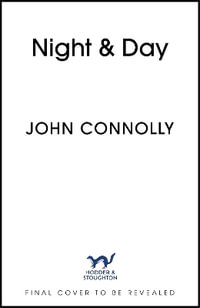 Night & Day

JOHN CONNOLLY

HODDER & STOUGHTON

FINAL COVER TO BE REVEALED